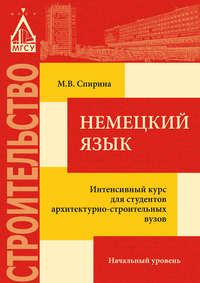 МГСУ

СТРОИТЕЛЬСТВО

М.В. Спирина

НЕМЕЦКИЙ ЯЗЫК

Интенсивный курс для студентов архитектурно-строительных вузов

Начальный уровень